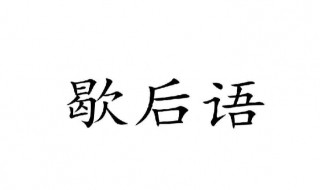 歇后语